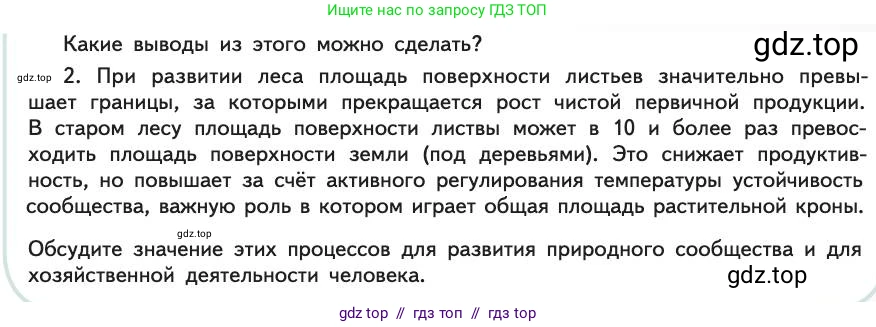 Ищите нас по запросу ГДЗ ТОП

Какие выводы из этого можно сделать?

gdz.top

gdz.top 2. При развитии леса площадь поверхности листьев значительно превышает границы, за которыми прекращается рост чистой первичной продукции. В старом лесу площадь поверхности листвы может в 10 и более раз превосходить площадь поверхности земли (под деревьями). Это снижает продуктивность, но повышает за счёт активного регулирования температуры устойчивость сообщества, важную роль в котором играет общая площадь растительной кроны.

gdz.top

Обсудите значение этих процессов для развития природного сообщества и для хозяйственной деятельности человека.

gdz.top

gdz top // гдз топ // гдз top